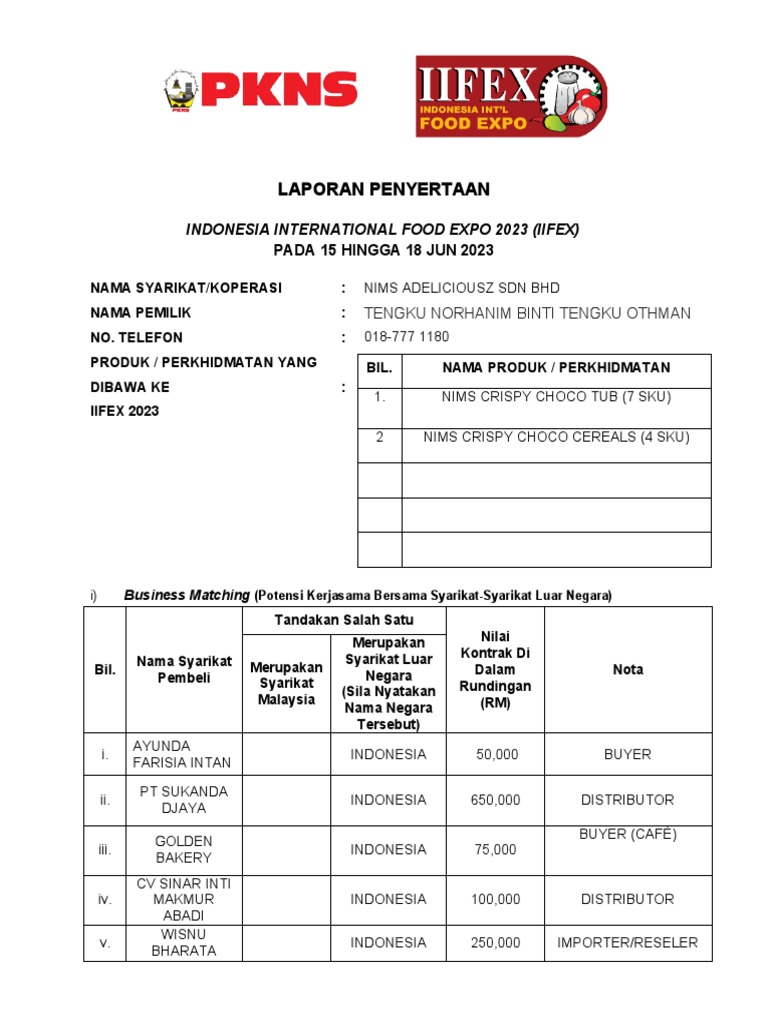 PKNS

IIFEX INDONESIA INT'L FOOD EXPO

LAPORAN PENYERTAAN

INDONESIA INTERNATIONAL FOOD EXPO 2023 (IIFEX)
PADA 15 HINGGA 18 JUN 2023

NAMA SYARIKAT/KOPERASI : NIMS ADELICIOUSZ SDN BHD
NAMA PEMILIK : TENGKU NORHANIM BINTI TENGKU OTHMAN
NO. TELEFON : 018-777 1180
PRODUK / PERKHIDMATAN YANG DIBAWA KE IIFEX 2023 :

| BIL. | NAMA PRODUK / PERKHIDMATAN |
|---|---|
| 1. | NIMS CRISPY CHOCO TUB (7 SKU) |
| 2 | NIMS CRISPY CHOCO CEREALS (4 SKU) |
| | |
| | |
| | |

i) Business Matching (Potensi Kerjasama Bersama Syarikat-Syarikat Luar Negara)

| Bil. | Nama Syarikat Pembeli | Tandakan Salah Satu: Merupakan Syarikat Malaysia | Tandakan Salah Satu: Merupakan Syarikat Luar Negara (Sila Nyatakan Nama Negara Tersebut) | Nilai Kontrak Di Dalam Rundingan (RM) | Nota |
|---|---|---|---|---|---|
| i. | AYUNDA FARISIA INTAN | | INDONESIA | 50,000 | BUYER |
| ii. | PT SUKANDA DJAYA | | INDONESIA | 650,000 | DISTRIBUTOR |
| iii. | GOLDEN BAKERY | | INDONESIA | 75,000 | BUYER (CAFÉ) |
| iv. | CV SINAR INTI MAKMUR ABADI | | INDONESIA | 100,000 | DISTRIBUTOR |
| v. | WISNU BHARATA | | INDONESIA | 250,000 | IMPORTER/RESELER |